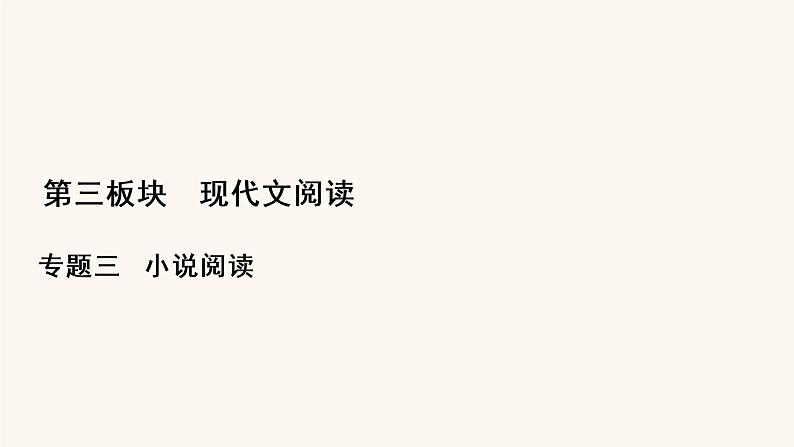 第三板块　现代文阅读

专题三　小说阅读